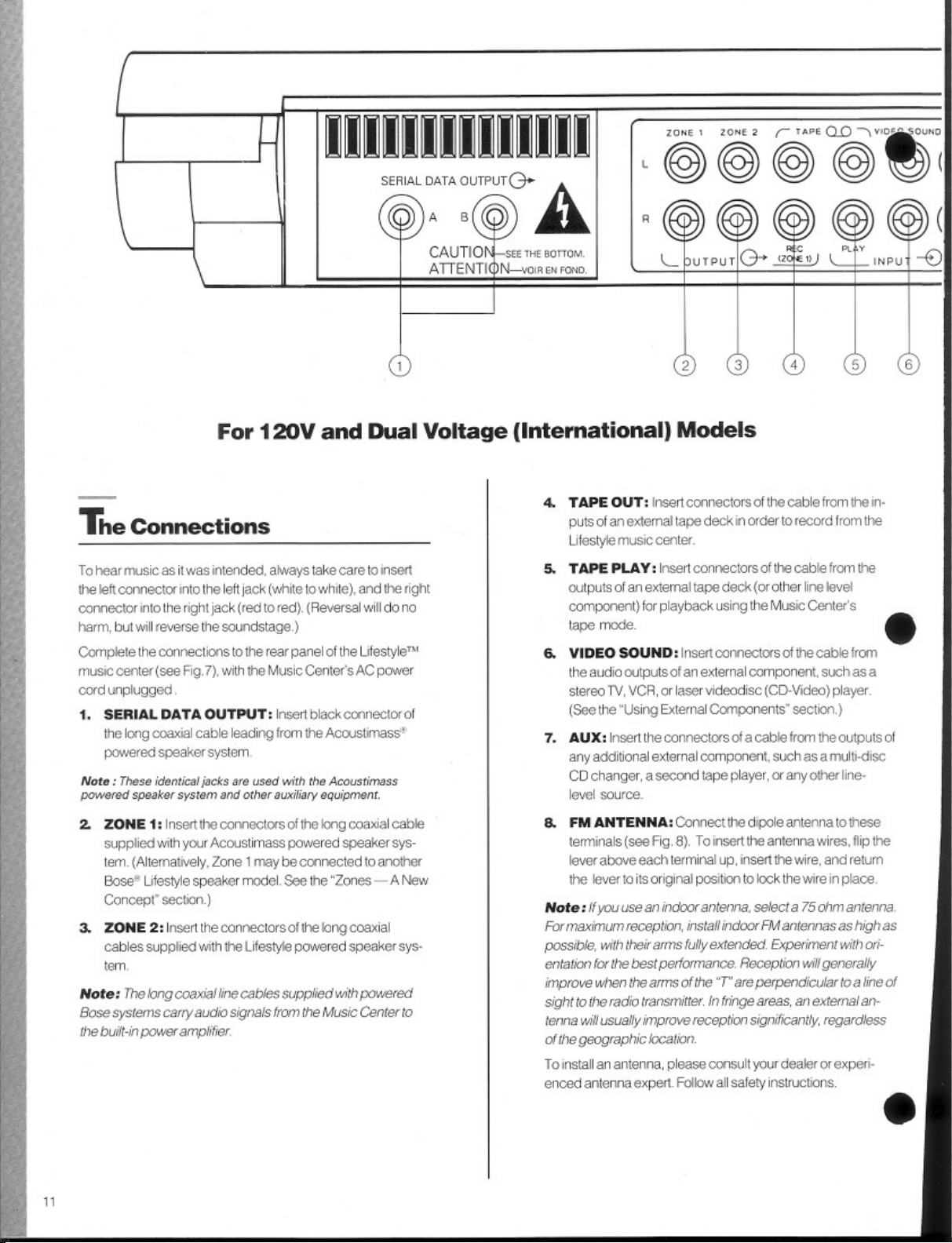 SERIAL DATA OUTPUT

A B

CAUTION—SEE THE BOTTOM.
ATTENTION—VOIR EN FOND.

ZONE 1 ZONE 2 TAPE VIDEO SOUND

L

R

OUTPUT

REC (ZONE 1)

PLAY

INPUT

1

2

3

4

5

6

For 120V and Dual Voltage (International) Models

The Connections

To hear music as it was intended, always take care to insert the left connector into the left jack (white to white), and the right connector into the right jack (red to red). (Reversal will do no harm, but will reverse the soundstage.)

Complete the connections to the rear panel of the Lifestyle™ music center (see Fig.7), with the Music Center's AC power cord unplugged.

1. SERIAL DATA OUTPUT: Insert black connector of the long coaxial cable leading from the Acoustimass® powered speaker system.

Note : These identical jacks are used with the Acoustimass powered speaker system and other auxiliary equipment.

2. ZONE 1: Insert the connectors of the long coaxial cable supplied with your Acoustimass powered speaker system. (Alternatively, Zone 1 may be connected to another Bose® Lifestyle speaker model. See the "Zones — A New Concept" section.)

3. ZONE 2: Insert the connectors of the long coaxial cables supplied with the Lifestyle powered speaker system.

Note: The long coaxial line cables supplied with powered Bose systems carry audio signals from the Music Center to the built-in power amplifier.

4. TAPE OUT: Insert connectors of the cable from the inputs of an external tape deck in order to record from the Lifestyle music center.

5. TAPE PLAY: Insert connectors of the cable from the outputs of an external tape deck (or other line level component) for playback using the Music Center's tape mode.

6. VIDEO SOUND: Insert connectors of the cable from the audio outputs of an external component, such as a stereo TV, VCR, or laser videodisc (CD-Video) player. (See the "Using External Components" section.)

7. AUX: Insert the connectors of a cable from the outputs of any additional external component, such as a multi-disc CD changer, a second tape player, or any other line-level source.

8. FM ANTENNA: Connect the dipole antenna to these terminals (see Fig. 8). To insert the antenna wires, flip the lever above each terminal up, insert the wire, and return the lever to its original position to lock the wire in place.

Note: If you use an indoor antenna, select a 75 ohm antenna. For maximum reception, install indoor FM antennas as high as possible, with their arms fully extended. Experiment with orientation for the best performance. Reception will generally improve when the arms of the "T" are perpendicular to a line of sight to the radio transmitter. In fringe areas, an external antenna will usually improve reception significantly, regardless of the geographic location.

To install an antenna, please consult your dealer or experienced antenna expert. Follow all safety instructions.

11